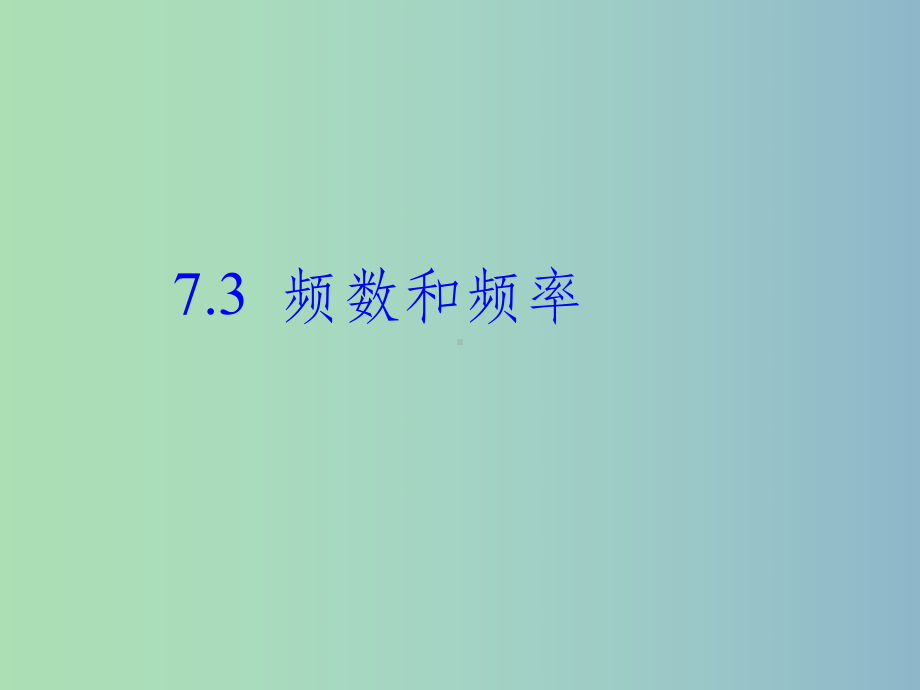 7.3 频数和频率